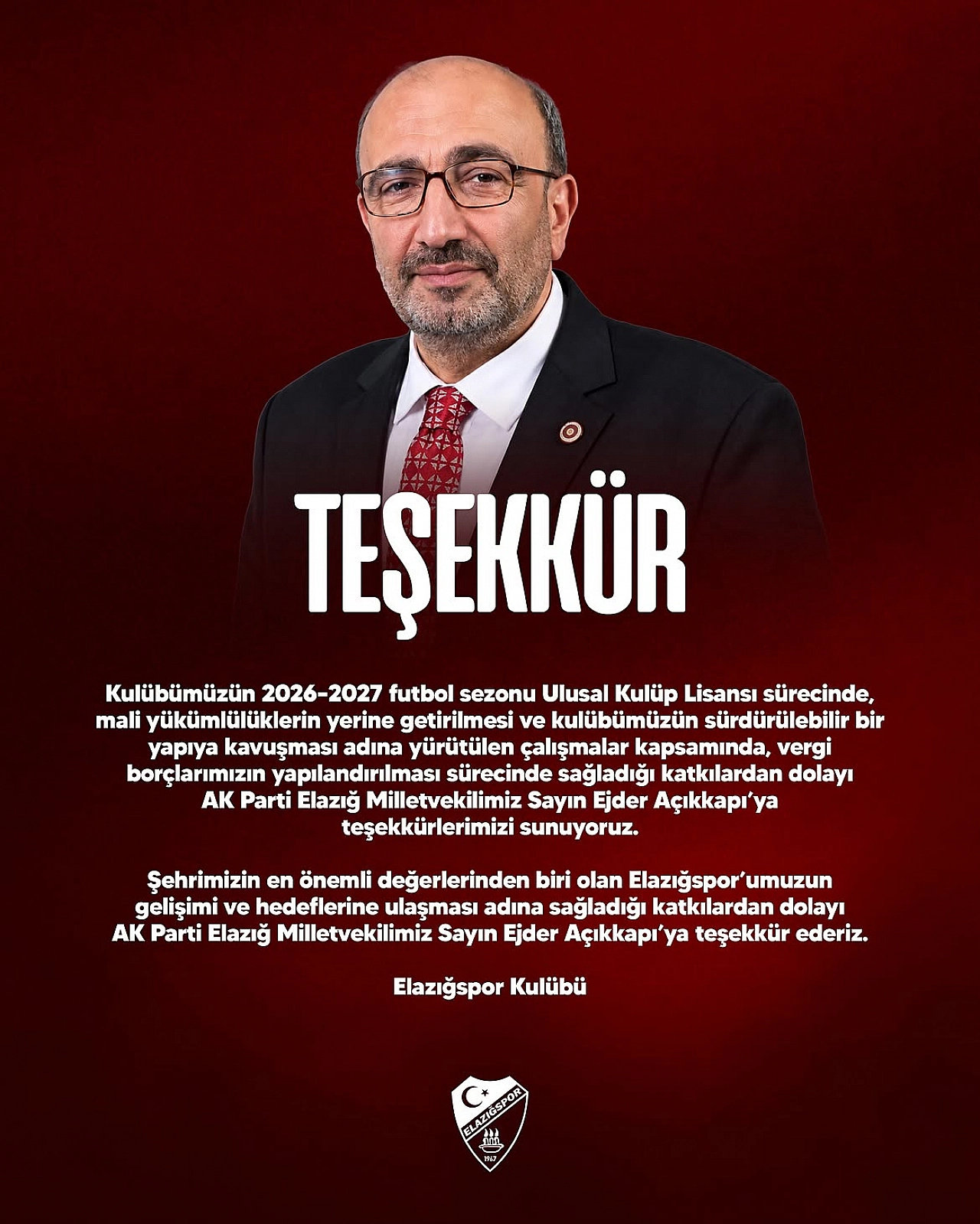 TEŞEKKÜR

Kulübümüzün 2026-2027 futbol sezonu Ulusal Kulüp Lisansı sürecinde, mali yükümlülüklerin yerine getirilmesi ve kulübümüzün sürdürülebilir bir yapıya kavuşması adına yürütülen çalışmalar kapsamında, vergi borçlarımızın yapılandırılması sürecinde sağladığı katkılardan dolayı AK Parti Elazığ Milletvekilimiz Sayın Ejder Açıkkapı'ya teşekkürlerimizi sunuyoruz.

Şehrimizin en önemli değerlerinden biri olan Elazığspor'umuzun gelişimi ve hedeflerine ulaşması adına sağladığı katkılardan dolayı AK Parti Elazığ Milletvekilimiz Sayın Ejder Açıkkapı'ya teşekkür ederiz.

Elazığspor Kulübü

ELAZIĞSPOR
1967